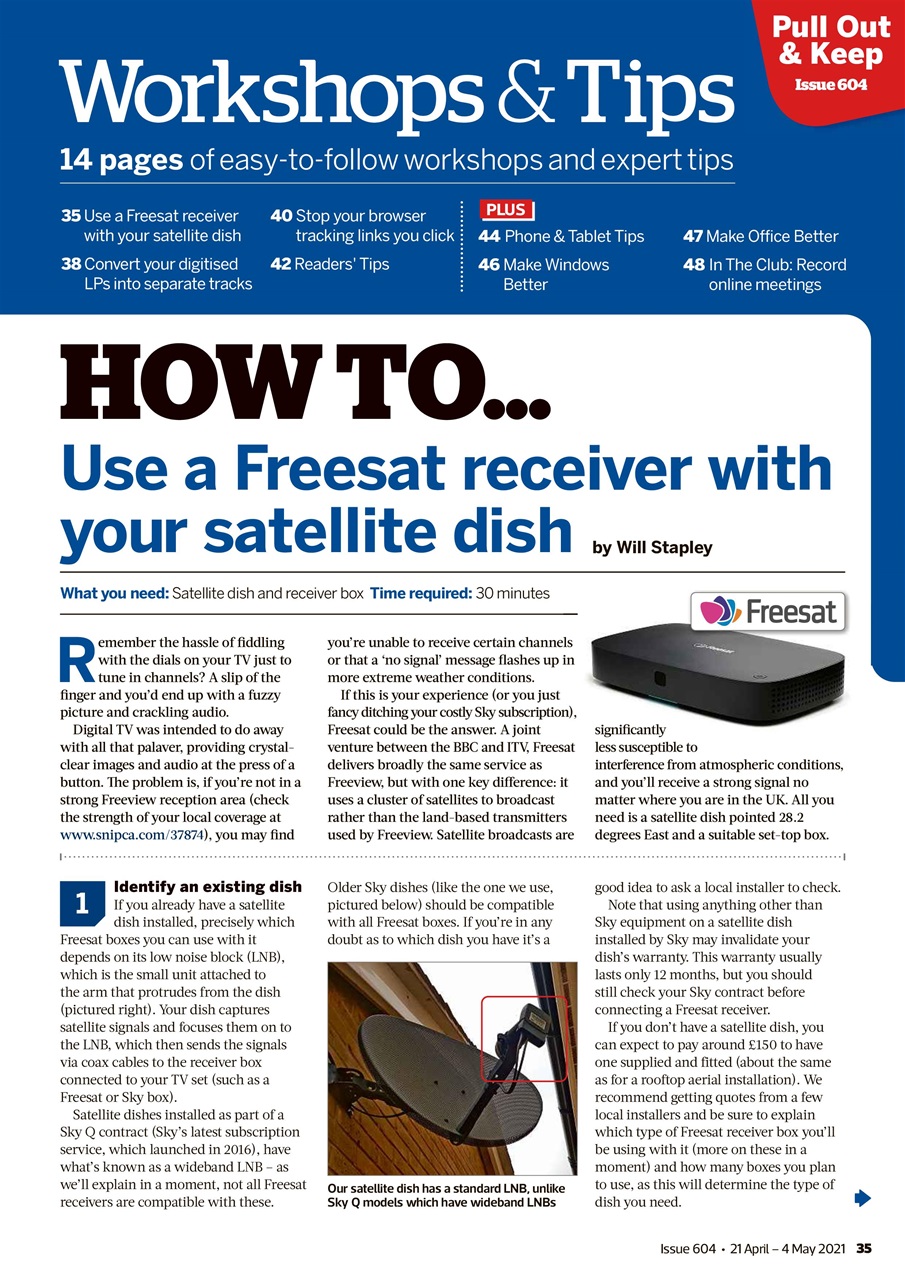 Pull Out & Keep
Issue 604

Workshops & Tips

14 pages of easy-to-follow workshops and expert tips

35 Use a Freesat receiver with your satellite dish
38 Convert your digitised LPs into separate tracks
40 Stop your browser tracking links you click
42 Readers' Tips
PLUS
44 Phone & Tablet Tips
46 Make Windows Better
47 Make Office Better
48 In The Club: Record online meetings

HOW TO...
Use a Freesat receiver with your satellite dish
by Will Stapley

What you need: Satellite dish and receiver box Time required: 30 minutes

Freesat

Remember the hassle of fiddling with the dials on your TV just to tune in channels? A slip of the finger and you'd end up with a fuzzy picture and crackling audio.

Digital TV was intended to do away with all that palaver, providing crystal-clear images and audio at the press of a button. The problem is, if you're not in a strong Freeview reception area (check the strength of your local coverage at www.snipca.com/37874), you may find you're unable to receive certain channels or that a 'no signal' message flashes up in more extreme weather conditions.

If this is your experience (or you just fancy ditching your costly Sky subscription), Freesat could be the answer. A joint venture between the BBC and ITV, Freesat delivers broadly the same service as Freeview, but with one key difference: it uses a cluster of satellites to broadcast rather than the land-based transmitters used by Freeview. Satellite broadcasts are significantly less susceptible to interference from atmospheric conditions, and you'll receive a strong signal no matter where you are in the UK. All you need is a satellite dish pointed 28.2 degrees East and a suitable set-top box.

1 Identify an existing dish
If you already have a satellite dish installed, precisely which Freesat boxes you can use with it depends on its low noise block (LNB), which is the small unit attached to the arm that protrudes from the dish (pictured right). Your dish captures satellite signals and focuses them on to the LNB, which then sends the signals via coax cables to the receiver box connected to your TV set (such as a Freesat or Sky box).

Satellite dishes installed as part of a Sky Q contract (Sky's latest subscription service, which launched in 2016), have what's known as a wideband LNB – as we'll explain in a moment, not all Freesat receivers are compatible with these. Older Sky dishes (like the one we use, pictured below) should be compatible with all Freesat boxes. If you're in any doubt as to which dish you have it's a good idea to ask a local installer to check.

Our satellite dish has a standard LNB, unlike Sky Q models which have wideband LNBs

Note that using anything other than Sky equipment on a satellite dish installed by Sky may invalidate your dish's warranty. This warranty usually lasts only 12 months, but you should still check your Sky contract before connecting a Freesat receiver.

If you don't have a satellite dish, you can expect to pay around £150 to have one supplied and fitted (about the same as for a rooftop aerial installation). We recommend getting quotes from a few local installers and be sure to explain which type of Freesat receiver box you'll be using with it (more on these in a moment) and how many boxes you plan to use, as this will determine the type of dish you need.

Issue 604 • 21 April – 4 May 2021 35